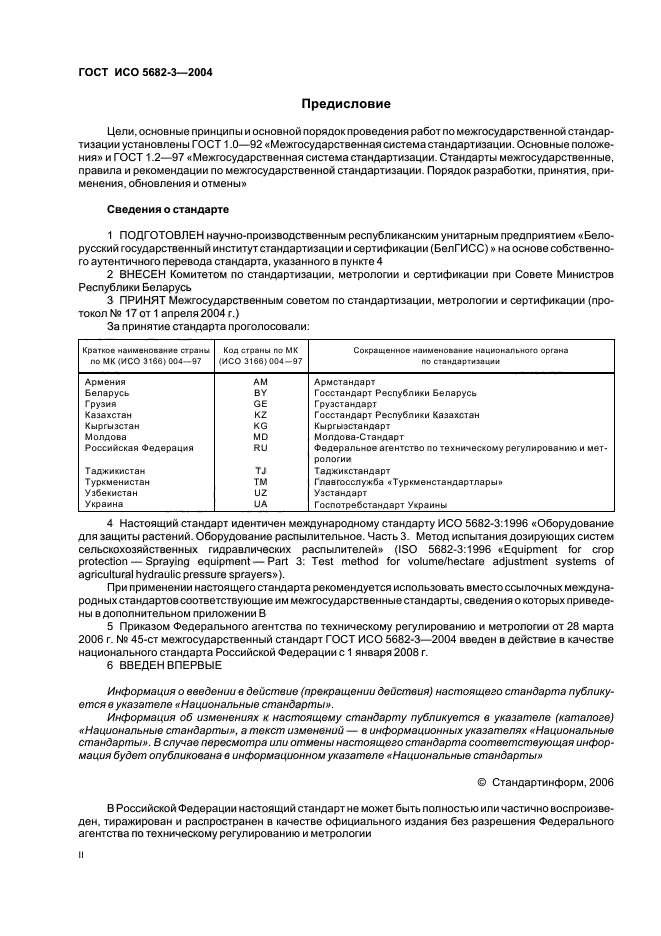 ГОСТ ИСО 5682-3—2004

Предисловие

Цели, основные принципы и основной порядок проведения работ по межгосударственной стандартизации установлены ГОСТ 1.0—92 «Межгосударственная система стандартизации. Основные положения» и ГОСТ 1.2—97 «Межгосударственная система стандартизации. Стандарты межгосударственные, правила и рекомендации по межгосударственной стандартизации. Порядок разработки, принятия, применения, обновления и отмены»

Сведения о стандарте

1 ПОДГОТОВЛЕН научно-производственным республиканским унитарным предприятием «Белорусский государственный институт стандартизации и сертификации (БелГИСС) » на основе собственного аутентичного перевода стандарта, указанного в пункте 4

2 ВНЕСЕН Комитетом по стандартизации, метрологии и сертификации при Совете Министров Республики Беларусь

3 ПРИНЯТ Межгосударственным советом по стандартизации, метрологии и сертификации (протокол № 17 от 1 апреля 2004 г.)

За принятие стандарта проголосовали:

| Краткое наименование страны по МК (ИСО 3166) 004—97 | Код страны по МК (ИСО 3166) 004—97 | Сокращенное наименование национального органа по стандартизации |
|---|---|---|
| Армения | AM | Армстандарт |
| Беларусь | BY | Госстандарт Республики Беларусь |
| Грузия | GE | Грузстандарт |
| Казахстан | KZ | Госстандарт Республики Казахстан |
| Кыргызстан | KG | Кыргызстандарт |
| Молдова | MD | Молдова-Стандарт |
| Российская Федерация | RU | Федеральное агентство по техническому регулированию и метрологии |
| Таджикистан | TJ | Таджикстандарт |
| Туркменистан | TM | Главгосслужба «Туркменстандартлары» |
| Узбекистан | UZ | Узстандарт |
| Украина | UA | Госпотребстандарт Украины |

4 Настоящий стандарт идентичен международному стандарту ИСО 5682-3:1996 «Оборудование для защиты растений. Оборудование распылительное. Часть 3. Метод испытания дозирующих систем сельскохозяйственных гидравлических распылителей» (ISO 5682-3:1996 «Equipment for crop protection — Spraying equipment — Part 3: Test method for volume/hectare adjustment systems of agricultural hydraulic pressure sprayers»).

При применении настоящего стандарта рекомендуется использовать вместо ссылочных международных стандартов соответствующие им межгосударственные стандарты, сведения о которых приведены в дополнительном приложении В

5 Приказом Федерального агентства по техническому регулированию и метрологии от 28 марта 2006 г. № 45-ст межгосударственный стандарт ГОСТ ИСО 5682-3—2004 введен в действие в качестве национального стандарта Российской Федерации с 1 января 2008 г.

6 ВВЕДЕН ВПЕРВЫЕ

Информация о введении в действие (прекращении действия) настоящего стандарта публикуется в указателе «Национальные стандарты».

Информация об изменениях к настоящему стандарту публикуется в указателе (каталоге) «Национальные стандарты», а текст изменений — в информационных указателях «Национальные стандарты». В случае пересмотра или отмены настоящего стандарта соответствующая информация будет опубликована в информационном указателе «Национальные стандарты»

© Стандартинформ, 2006

В Российской Федерации настоящий стандарт не может быть полностью или частично воспроизведен, тиражирован и распространен в качестве официального издания без разрешения Федерального агентства по техническому регулированию и метрологии

II